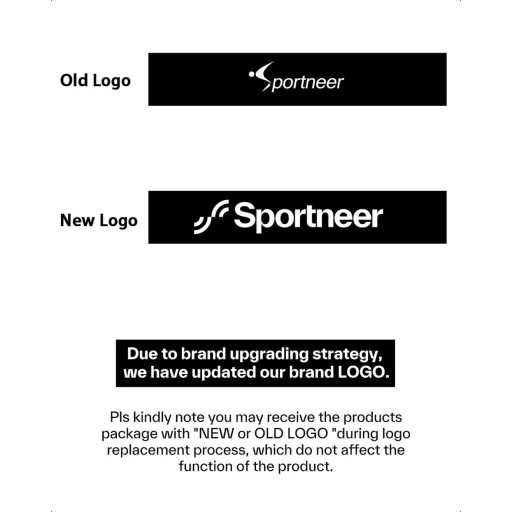 Old Logo

Sportneer

New Logo

Sportneer

Due to brand upgrading strategy, we have updated our brand LOGO.

Pls kindly note you may receive the products package with "NEW or OLD LOGO "during logo replacement process, which do not affect the function of the product.